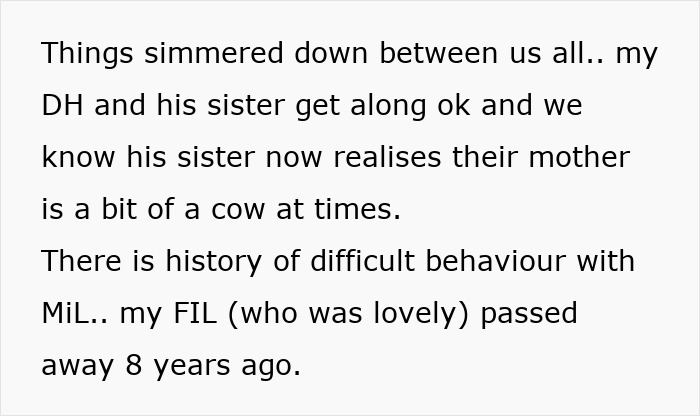 Things simmered down between us all.. my DH and his sister get along ok and we know his sister now realises their mother is a bit of a cow at times.
There is history of difficult behaviour with MiL.. my FIL (who was lovely) passed away 8 years ago.